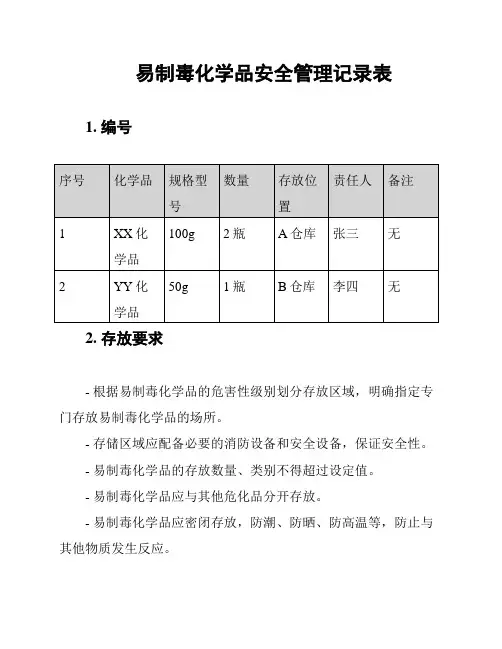 易制毒化学品安全管理记录表

1. 编号

| 序号 | 化学品 | 规格型号 | 数量 | 存放位置 | 责任人 | 备注 |
|---|---|---|---|---|---|---|
| 1 | XX 化学品 | 100g | 2 瓶 | A 仓库 | 张三 | 无 |
| 2 | YY 化学品 | 50g | 1 瓶 | B 仓库 | 李四 | 无 |

2. 存放要求

- 根据易制毒化学品的危害性级别划分存放区域，明确指定专门存放易制毒化学品的场所。

- 存储区域应配备必要的消防设备和安全设备，保证安全性。

- 易制毒化学品的存放数量、类别不得超过设定值。

- 易制毒化学品应与其他危化品分开存放。

- 易制毒化学品应密闭存放，防潮、防晒、防高温等，防止与其他物质发生反应。